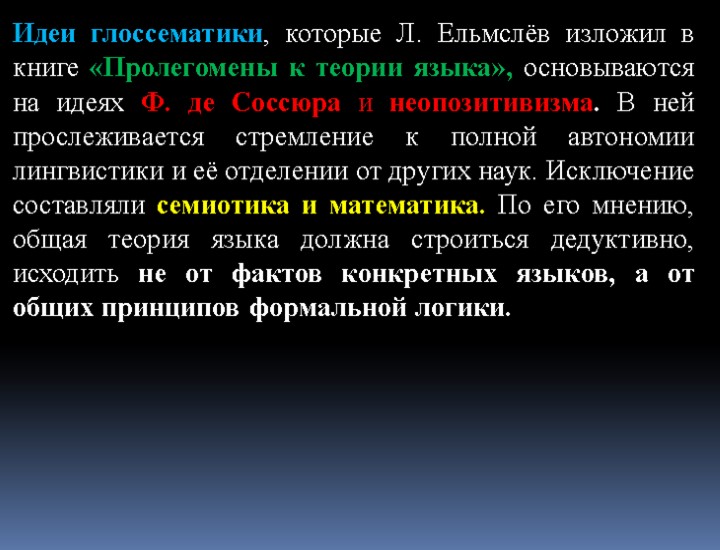 Идеи глоссематики, которые Л. Ельмслёв изложил в книге «Пролегомены к теории языка», основываются на идеях Ф. де Соссюра и неопозитивизма. В ней прослеживается стремление к полной автономии лингвистики и её отделении от других наук. Исключение составляли семиотика и математика. По его мнению, общая теория языка должна строиться дедуктивно, исходить не от фактов конкретных языков, а от общих принципов формальной логики.